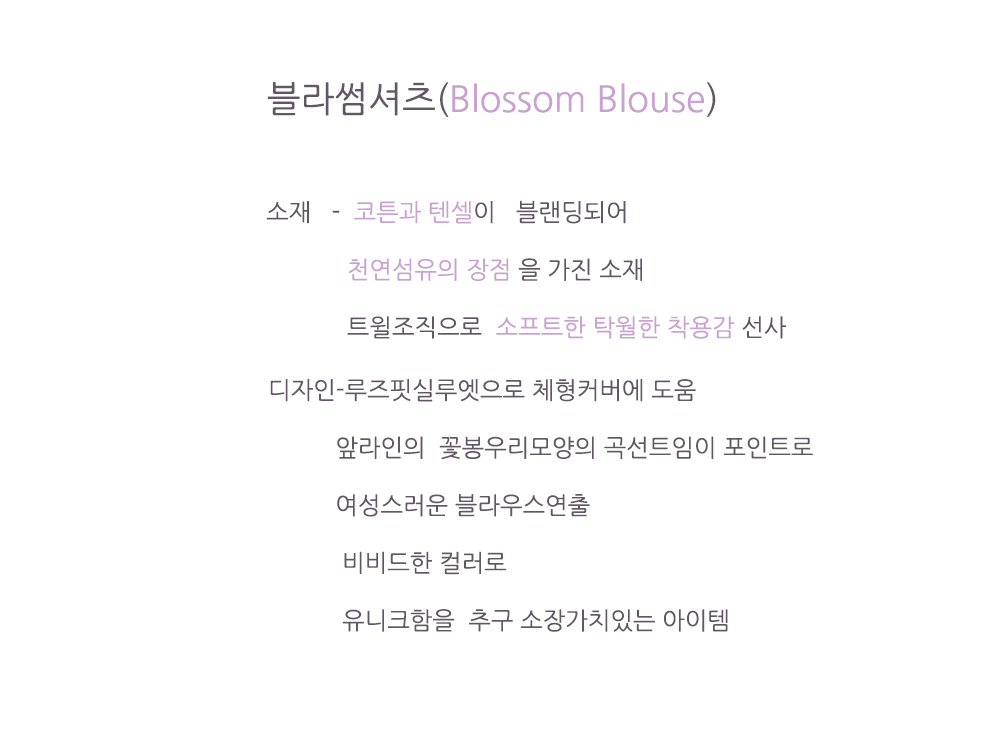 블라썸셔츠(Blossom Blouse)

소재 - 코튼과 텐셀이 블랜딩되어

천연섬유의 장점 을 가진 소재

트윌조직으로 소프트한 탁월한 착용감 선사

디자인-루즈핏실루엣으로 체형커버에 도움

앞라인의 꽃봉우리모양의 곡선트임이 포인트로

여성스러운 블라우스연출

비비드한 컬러로

유니크함을 추구 소장가치있는 아이템